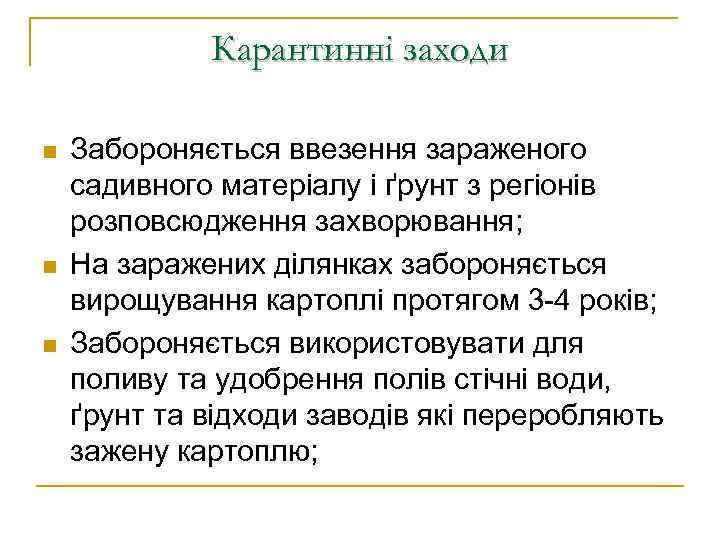 Карантинні заходи

Забороняється ввезення зараженого садивного матеріалу і ґрунт з регіонів розповсюдження захворювання;

На заражених ділянках забороняється вирощування картоплі протягом 3-4 років;

Забороняється використовувати для поливу та удобрення полів стічні води, ґрунт та відходи заводів які переробляють зажену картоплю;